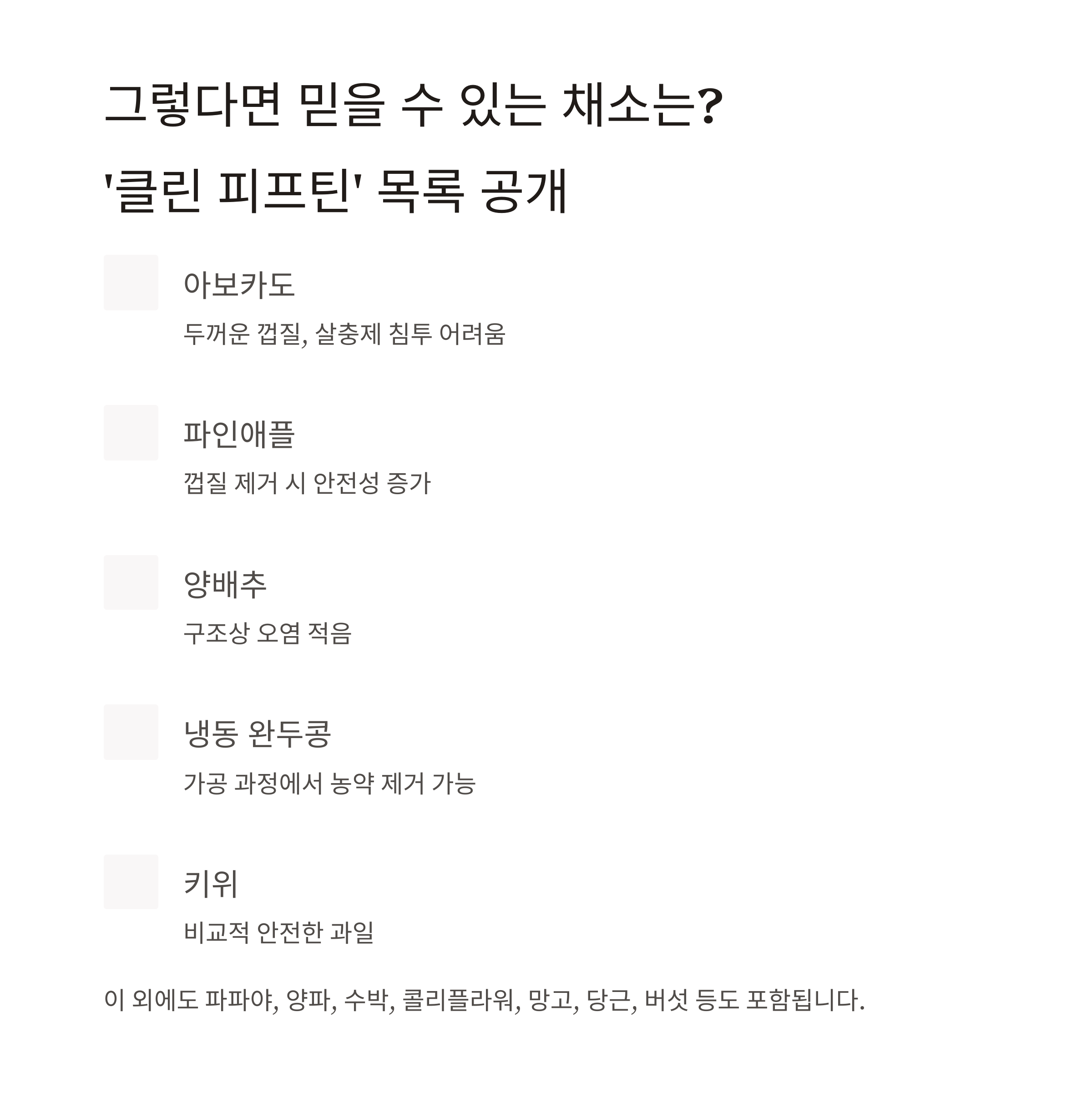 그렇다면 믿을 수 있는 채소는?

'클린 피프틴' 목록 공개

아보카도

두꺼운 껍질, 살충제 침투 어려움

파인애플

껍질 제거 시 안전성 증가

양배추

구조상 오염 적음

냉동 완두콩

가공 과정에서 농약 제거 가능

키위

비교적 안전한 과일

이 외에도 파파야, 양파, 수박, 콜리플라워, 망고, 당근, 버섯 등도 포함됩니다.